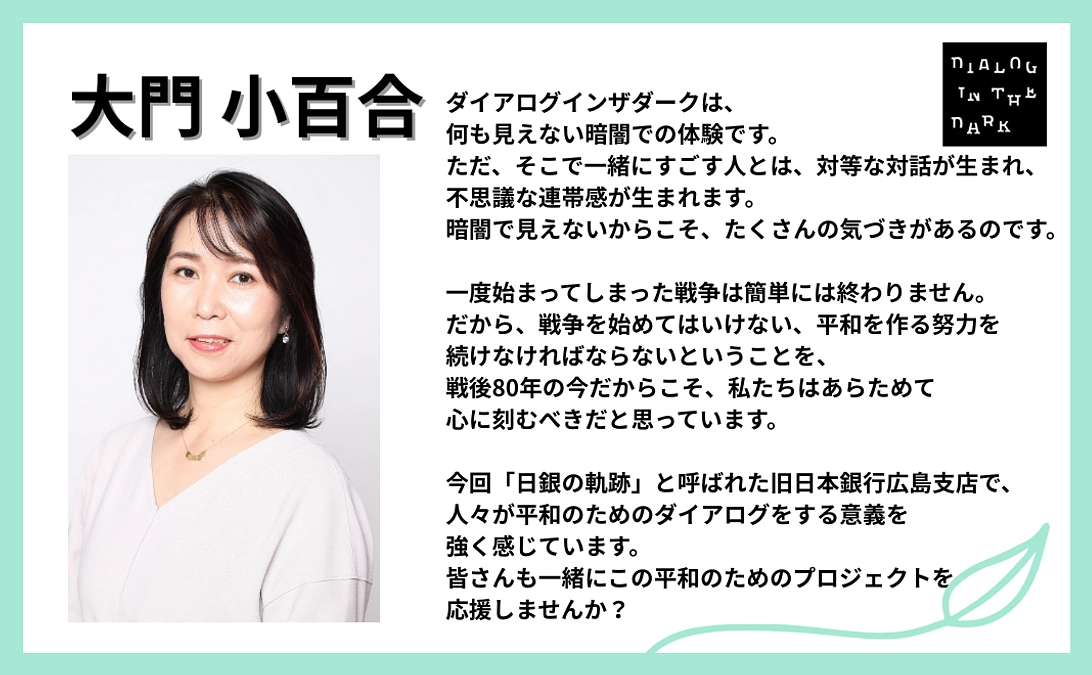 大門 小百合

DIALOG IN THE DARK

ダイアログインザダークは、
何も見えない暗闇での体験です。
ただ、そこで一緒にすごす人とは、対等な対話が生まれ、
不思議な連帯感が生まれます。
暗闇で見えないからこそ、たくさんの気づきがあるのです。

一度始まってしまった戦争は簡単には終わりません。
だから、戦争を始めてはいけない、平和を作る努力を
続けなければならないということを、
戦後80年の今だからこそ、私たちはあらためて
心に刻むべきだと思っています。

今回「日銀の軌跡」と呼ばれた旧日本銀行広島支店で、
人々が平和のためのダイアログをする意義を
強く感じています。
皆さんも一緒にこの平和のためのプロジェクトを
応援しませんか？